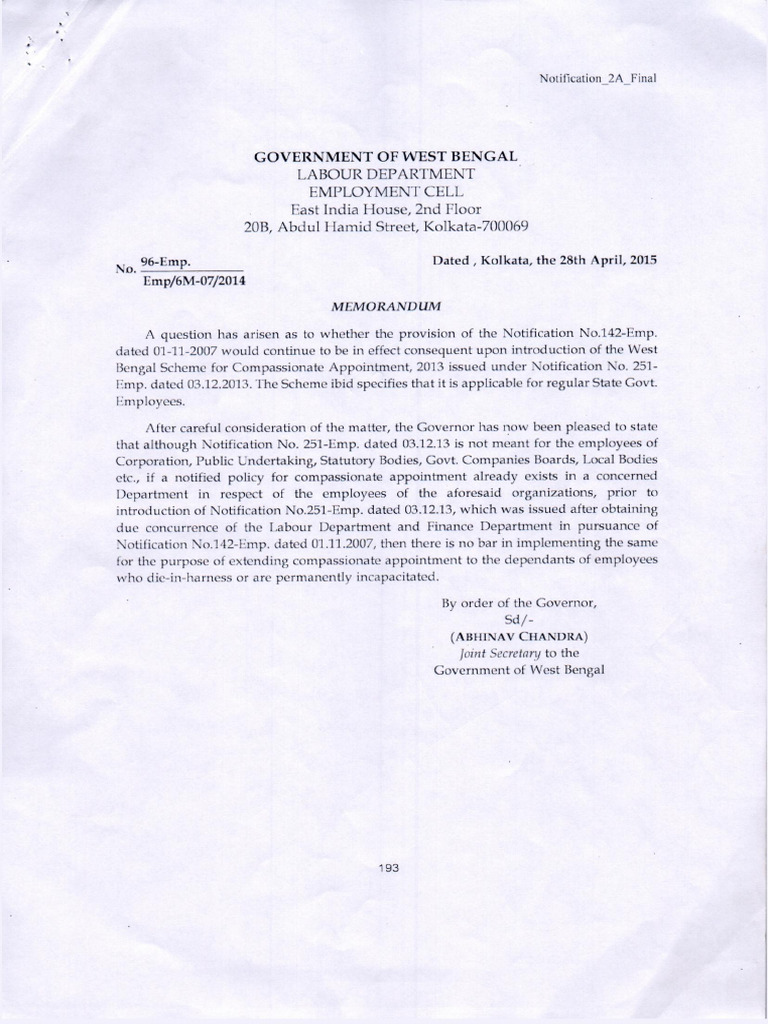 Notification_2A_Final

GOVERNMENT OF WEST BENGAL
LABOUR DEPARTMENT
EMPLOYMENT CELL
East India House, 2nd Floor
20B, Abdul Hamid Street, Kolkata-700069

No. $\frac{\text{96-Emp.}}{\text{Emp/6M-07/2014}}$

Dated , Kolkata, the 28th April, 2015

MEMORANDUM

A question has arisen as to whether the provision of the Notification No.142-Emp. dated 01-11-2007 would continue to be in effect consequent upon introduction of the West Bengal Scheme for Compassionate Appointment, 2013 issued under Notification No. 251-Emp. dated 03.12.2013. The Scheme ibid specifies that it is applicable for regular State Govt. Employees.

After careful consideration of the matter, the Governor has now been pleased to state that although Notification No. 251-Emp. dated 03.12.13 is not meant for the employees of Corporation, Public Undertaking, Statutory Bodies, Govt. Companies Boards, Local Bodies etc., if a notified policy for compassionate appointment already exists in a concerned Department in respect of the employees of the aforesaid organizations, prior to introduction of Notification No.251-Emp. dated 03.12.13, which was issued after obtaining due concurrence of the Labour Department and Finance Department in pursuance of Notification No.142-Emp. dated 01.11.2007, then there is no bar in implementing the same for the purpose of extending compassionate appointment to the dependants of employees who die-in-harness or are permanently incapacitated.

By order of the Governor,
Sd/-
(ABHINAV CHANDRA)
Joint Secretary to the
Government of West Bengal

193